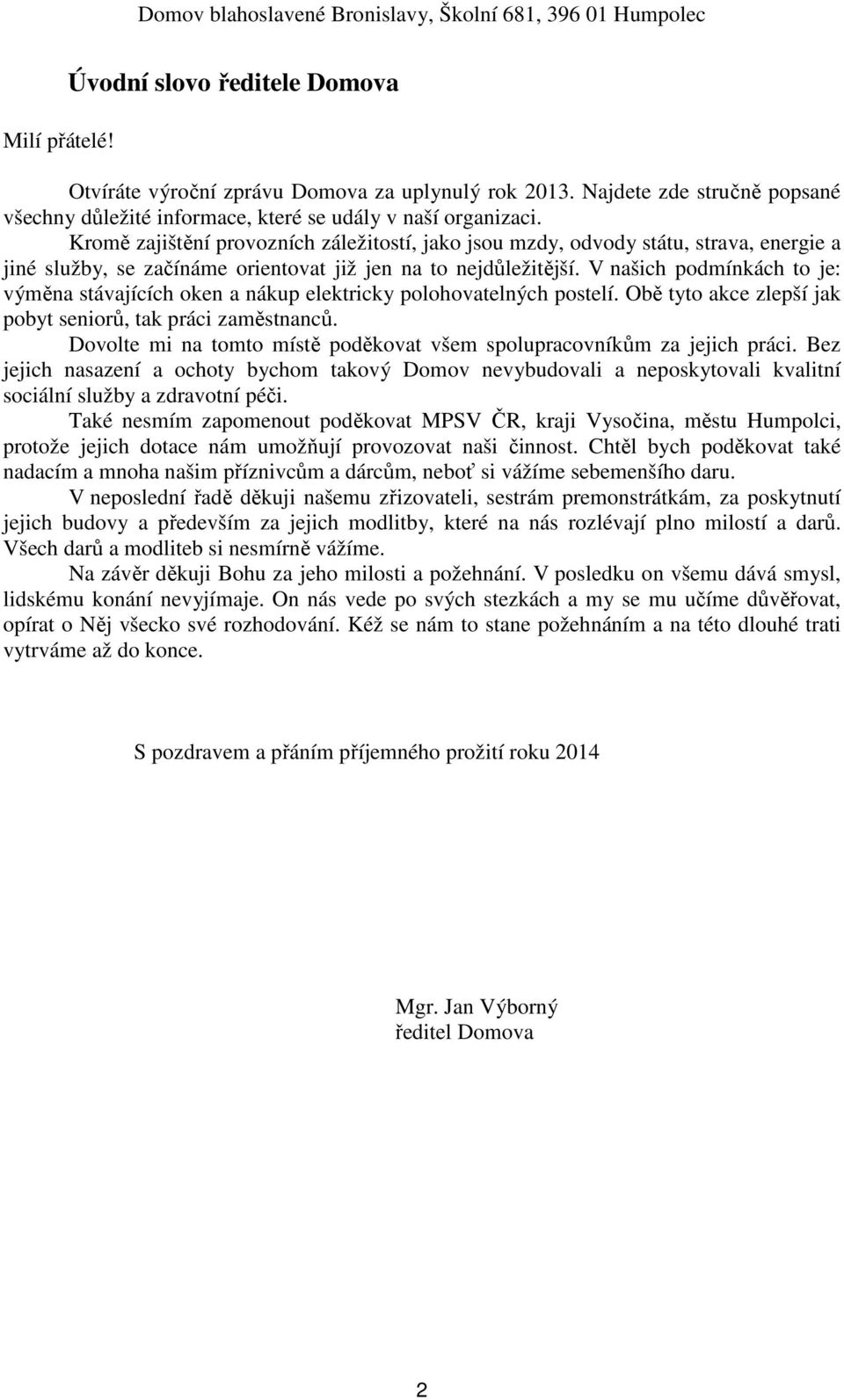 Domov blahoslavené Bronislavy, Školní 681, 396 01 Humpolec

Úvodní slovo ředitele Domova

Milí přátelé!

Otvíráte výroční zprávu Domova za uplynulý rok 2013. Najdete zde stručně popsané všechny důležité informace, které se udály v naší organizaci.

Kromě zajištění provozních záležitostí, jako jsou mzdy, odvody státu, strava, energie a jiné služby, se začínáme orientovat již jen na to nejdůležitější. V našich podmínkách to je: výměna stávajících oken a nákup elektricky polohovatelných postelí. Obě tyto akce zlepší jak pobyt seniorů, tak práci zaměstnanců.

Dovolte mi na tomto místě poděkovat všem spolupracovníkům za jejich práci. Bez jejich nasazení a ochoty bychom takový Domov nevybudovali a neposkytovali kvalitní sociální služby a zdravotní péči.

Také nesmím zapomenout poděkovat MPSV ČR, kraji Vysočina, městu Humpolci, protože jejich dotace nám umožňují provozovat naši činnost. Chtěl bych poděkovat také nadacím a mnoha našim příznivcům a dárcům, neboť si vážíme sebemenšího daru.

V neposlední řadě děkuji našemu zřizovateli, sestrám premonstrátkám, za poskytnutí jejich budovy a především za jejich modlitby, které na nás rozlévají plno milostí a darů. Všech darů a modliteb si nesmírně vážíme.

Na závěr děkuji Bohu za jeho milosti a požehnání. V posledku on všemu dává smysl, lidskému konání nevyjímaje. On nás vede po svých stezkách a my se mu učíme důvěřovat, opírat o Něj všecko své rozhodování. Kéž se nám to stane požehnáním a na této dlouhé trati vytrváme až do konce.

S pozdravem a přáním příjemného prožití roku 2014

Mgr. Jan Výborný
ředitel Domova

2